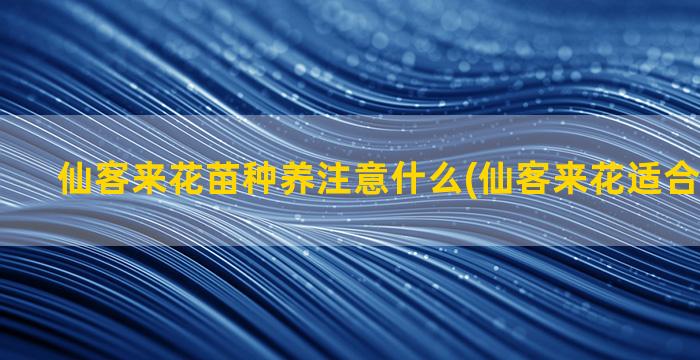 仙客来花苗种养注意什么(仙客来花适合